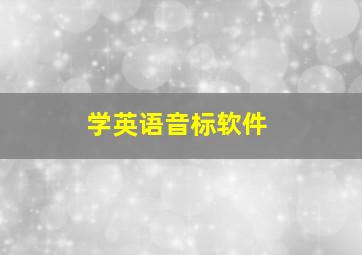 学英语音标软件